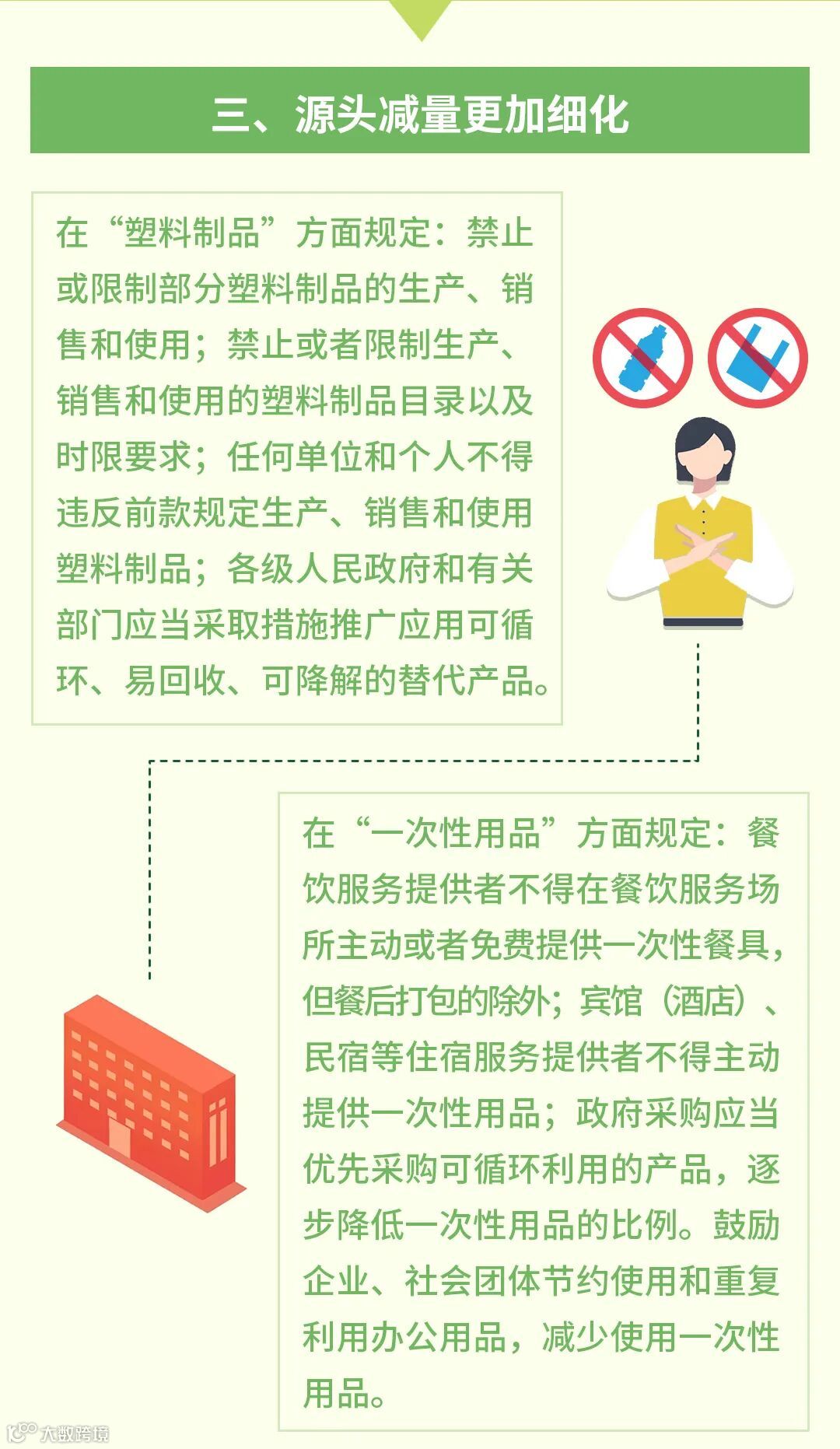 三、源头减量更加细化

在“塑料制品”方面规定：禁止或限制部分塑料制品的生产、销售和使用；禁止或者限制生产、销售和使用的塑料制品目录以及时限要求；任何单位和个人不得违反前款规定生产、销售和使用塑料制品；各级人民政府和有关部门应当采取措施推广应用可循环、易回收、可降解的替代产品。

在“一次性用品”方面规定：餐饮服务提供者不得在餐饮服务场所主动或者免费提供一次性餐具，但餐后打包的除外；宾馆（酒店）、民宿等住宿服务提供者不得主动提供一次性用品；政府采购应当优先采购可循环利用的产品，逐步降低一次性用品的比例。鼓励企业、社会团体节约使用和重复利用办公用品，减少使用一次性用品。

大数跨境